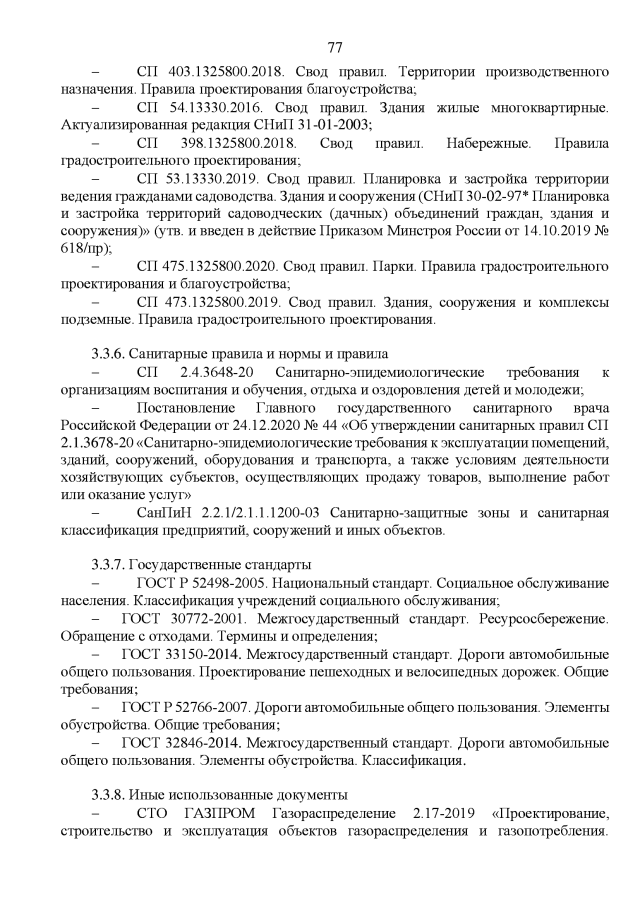 77

– СП 403.1325800.2018. Свод правил. Территории производственного назначения. Правила проектирования благоустройства;

– СП 54.13330.2016. Свод правил. Здания жилые многоквартирные. Актуализированная редакция СНиП 31-01-2003;

– СП 398.1325800.2018. Свод правил. Набережные. Правила градостроительного проектирования;

– СП 53.13330.2019. Свод правил. Планировка и застройка территории ведения гражданами садоводства. Здания и сооружения (СНиП 30-02-97* Планировка и застройка территорий садоводческих (дачных) объединений граждан, здания и сооружения)» (утв. и введен в действие Приказом Минстроя России от 14.10.2019 № 618/пр);

– СП 475.1325800.2020. Свод правил. Парки. Правила градостроительного проектирования и благоустройства;

– СП 473.1325800.2019. Свод правил. Здания, сооружения и комплексы подземные. Правила градостроительного проектирования.

3.3.6. Санитарные правила и нормы и правила

– СП 2.4.3648-20 Санитарно-эпидемиологические требования к организациям воспитания и обучения, отдыха и оздоровления детей и молодежи;

– Постановление Главного государственного санитарного врача Российской Федерации от 24.12.2020 № 44 «Об утверждении санитарных правил СП 2.1.3678-20 «Санитарно-эпидемиологические требования к эксплуатации помещений, зданий, сооружений, оборудования и транспорта, а также условиям деятельности хозяйствующих субъектов, осуществляющих продажу товаров, выполнение работ или оказание услуг»

– СанПиН 2.2.1/2.1.1.1200-03 Санитарно-защитные зоны и санитарная классификация предприятий, сооружений и иных объектов.

3.3.7. Государственные стандарты

– ГОСТ Р 52498-2005. Национальный стандарт. Социальное обслуживание населения. Классификация учреждений социального обслуживания;

– ГОСТ 30772-2001. Межгосударственный стандарт. Ресурсосбережение. Обращение с отходами. Термины и определения;

– ГОСТ 33150-2014. Межгосударственный стандарт. Дороги автомобильные общего пользования. Проектирование пешеходных и велосипедных дорожек. Общие требования;

– ГОСТ Р 52766-2007. Дороги автомобильные общего пользования. Элементы обустройства. Общие требования;

– ГОСТ 32846-2014. Межгосударственный стандарт. Дороги автомобильные общего пользования. Элементы обустройства. Классификация.

3.3.8. Иные использованные документы

– СТО ГАЗПРОМ Газораспределение 2.17-2019 «Проектирование, строительство и эксплуатация объектов газораспределения и газопотребления.